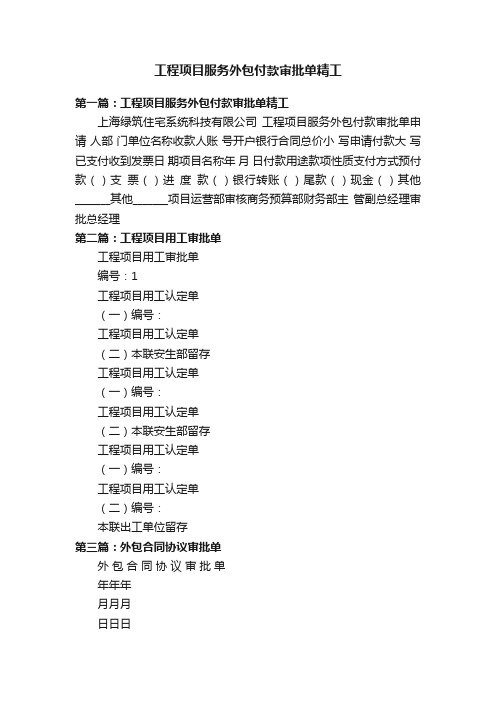 工程项目服务外包付款审批单精工

第一篇：工程项目服务外包付款审批单精工

上海绿筑住宅系统科技有限公司 工程项目服务外包付款审批单申请 人部 门单位名称收款人账 号开户银行合同总价小 写申请付款大 写已支付收到发票日 期项目名称年 月 日付款用途款项性质支付方式预付款（ ）支 票（ ）进 度 款（ ）银行转账（ ）尾款（ ）现金（ ）其他______其他______项目运营部审核商务预算部财务部主 管副总经理审批总经理

第二篇：工程项目用工审批单

工程项目用工审批单

编号：1

工程项目用工认定单

（一）编号：

工程项目用工认定单

（二）本联安生部留存

工程项目用工认定单

（一）编号：

工程项目用工认定单

（二）本联安生部留存

工程项目用工认定单

（一）编号：

工程项目用工认定单

（二）编号：

本联出工单位留存

第三篇：外包合同协议审批单

外 包 合 同 协 议 审 批 单

年年年

月月月

日日日